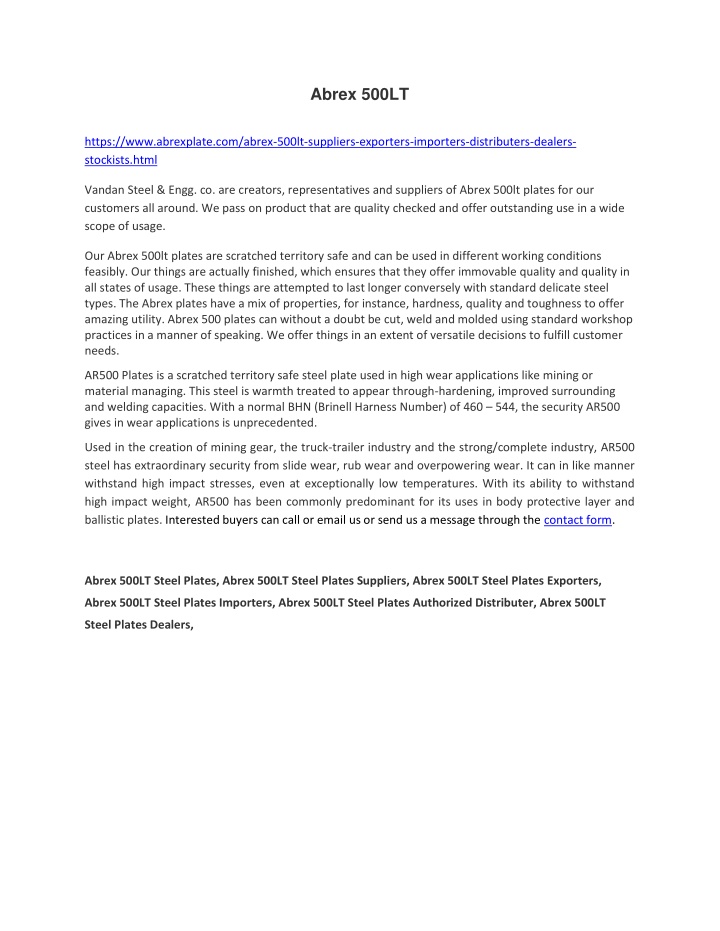 Abrex 500LT

https://www.abrexplate.com/abrex-500lt-suppliers-exporters-importers-distributers-dealers-stockists.html

Vandan Steel & Engg. co. are creators, representatives and suppliers of Abrex 500lt plates for our customers all around. We pass on product that are quality checked and offer outstanding use in a wide scope of usage.

Our Abrex 500lt plates are scratched territory safe and can be used in different working conditions feasibly. Our things are actually finished, which ensures that they offer immovable quality and quality in all states of usage. These things are attempted to last longer conversely with standard delicate steel types. The Abrex plates have a mix of properties, for instance, hardness, quality and toughness to offer amazing utility. Abrex 500 plates can without a doubt be cut, weld and molded using standard workshop practices in a manner of speaking. We offer things in an extent of versatile decisions to fulfill customer needs.

AR500 Plates is a scratched territory safe steel plate used in high wear applications like mining or material managing. This steel is warmth treated to appear through-hardening, improved surrounding and welding capacities. With a normal BHN (Brinell Harness Number) of 460 – 544, the security AR500 gives in wear applications is unprecedented.

Used in the creation of mining gear, the truck-trailer industry and the strong/complete industry, AR500 steel has extraordinary security from slide wear, rub wear and overpowering wear. It can in like manner withstand high impact stresses, even at exceptionally low temperatures. With its ability to withstand high impact weight, AR500 has been commonly predominant for its uses in body protective layer and ballistic plates. Interested buyers can call or email us or send us a message through the contact form.

Abrex 500LT Steel Plates, Abrex 500LT Steel Plates Suppliers, Abrex 500LT Steel Plates Exporters, Abrex 500LT Steel Plates Importers, Abrex 500LT Steel Plates Authorized Distributer, Abrex 500LT Steel Plates Dealers,